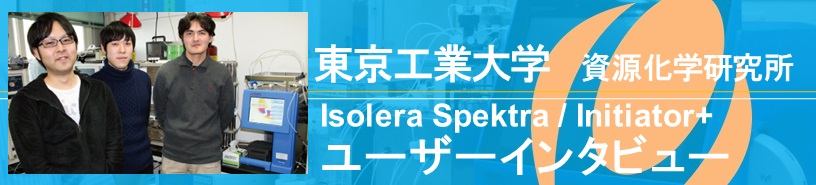 東京工業大学　資源化学研究所

Isolera Spektra / Initiator+

ユーザーインタビュー